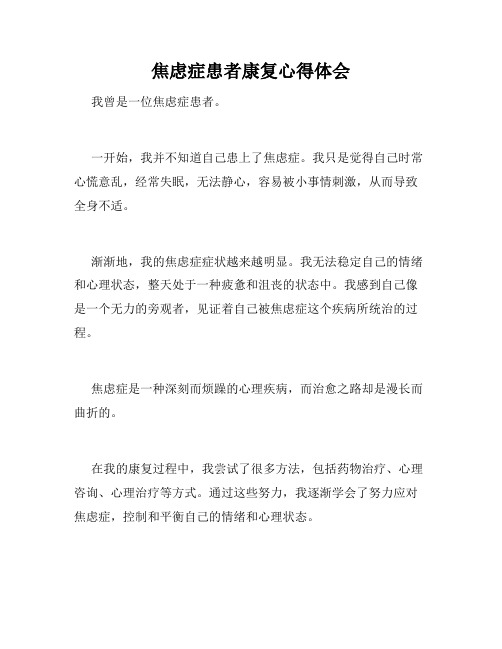 焦虑症患者康复心得体会

我曾是一位焦虑症患者。

一开始，我并不知道自己患上了焦虑症。我只是觉得自己时常心慌意乱，经常失眠，无法静心，容易被小事情刺激，从而导致全身不适。

渐渐地，我的焦虑症症状越来越明显。我无法稳定自己的情绪和心理状态，整天处于一种疲惫和沮丧的状态中。我感到自己像是一个无力的旁观者，见证着自己被焦虑症这个疾病所统治的过程。

焦虑症是一种深刻而烦躁的心理疾病，而治愈之路却是漫长而曲折的。

在我的康复过程中，我尝试了很多方法，包括药物治疗、心理咨询、心理治疗等方式。通过这些努力，我逐渐学会了努力应对焦虑症，控制和平衡自己的情绪和心理状态。